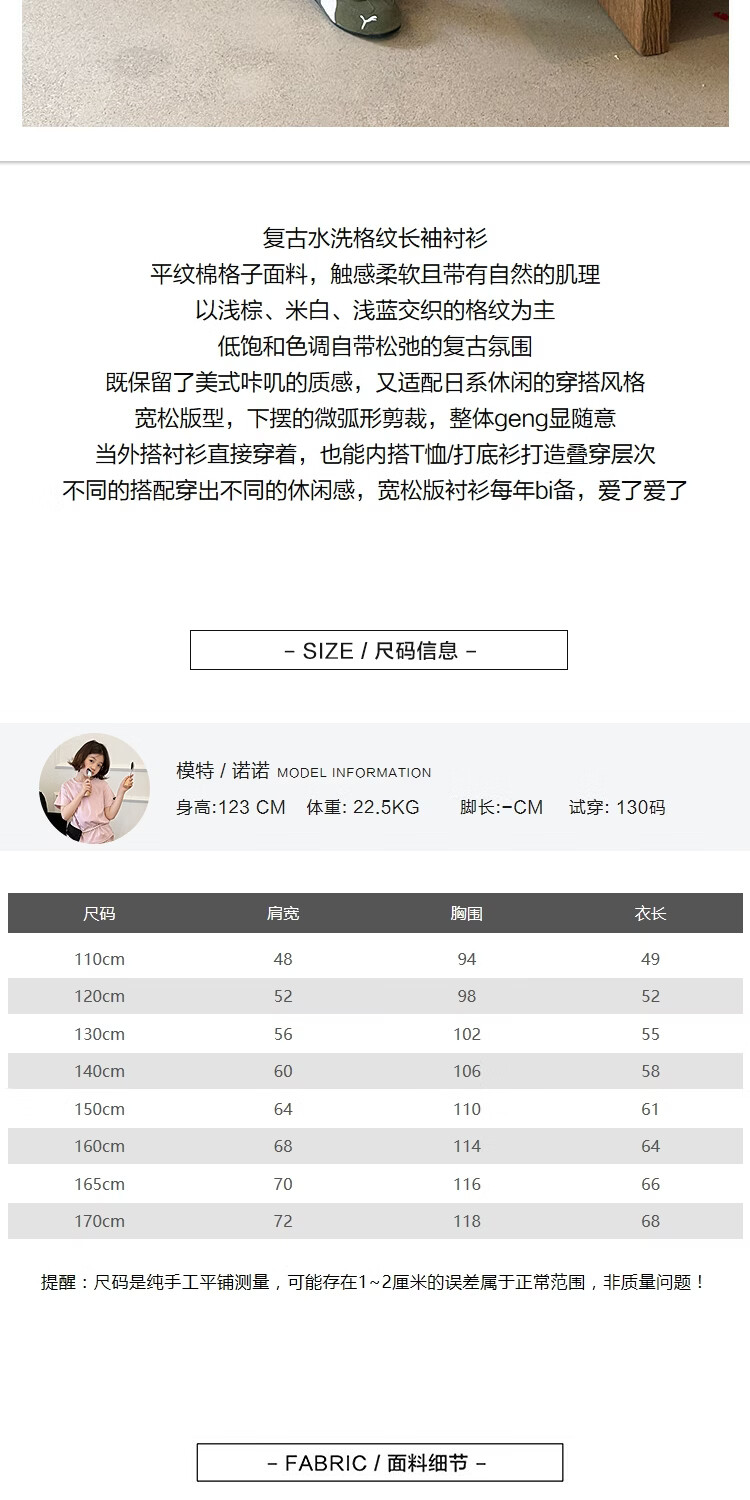 复古水洗格纹长袖衬衫

平纹棉格子面料，触感柔软且带有自然的肌理

以浅棕、米白、浅蓝交织的格纹为主

低饱和色调自带松弛的复古氛围

既保留了美式咔叽的质感，又适配日系休闲的穿搭风格

宽松版型，下摆的微弧形剪裁，整体geng显随意

当外搭衬衫直接穿着，也能内搭T恤/打底衫打造叠穿层次

不同的搭配穿出不同的休闲感，宽松版衬衫每年bi备，爱了爱了

- SIZE / 尺码信息 -

模特 / 诺诺 MODEL INFORMATION

身高:123 CM 体重: 22.5KG 脚长:-CM 试穿: 130码

| 尺码 | 肩宽 | 胸围 | 衣长 |
|---|---|---|---|
| 110cm | 48 | 94 | 49 |
| 120cm | 52 | 98 | 52 |
| 130cm | 56 | 102 | 55 |
| 140cm | 60 | 106 | 58 |
| 150cm | 64 | 110 | 61 |
| 160cm | 68 | 114 | 64 |
| 165cm | 70 | 116 | 66 |
| 170cm | 72 | 118 | 68 |

提醒：尺码是纯手工平铺测量，可能存在1~2厘米的误差属于正常范围，非质量问题！

- FABRIC / 面料细节 -